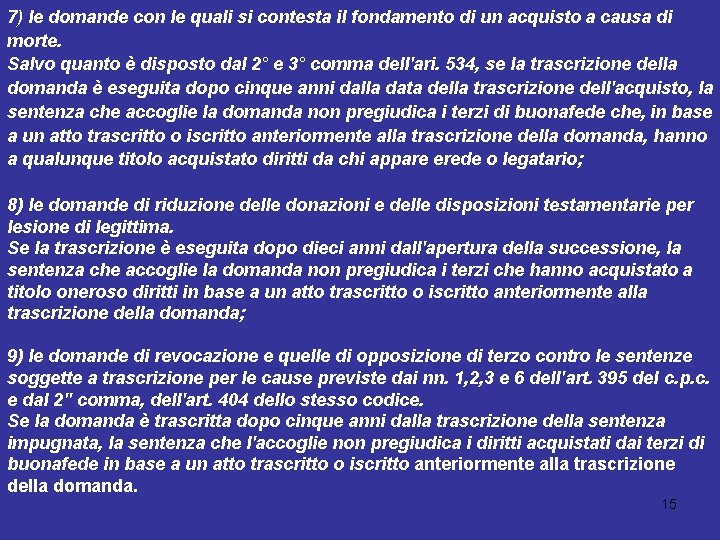 7) le domande con le quali si contesta il fondamento di un acquisto a causa di morte.
Salvo quanto è disposto dal 2° e 3° comma dell'ari. 534, se la trascrizione della domanda è eseguita dopo cinque anni dalla data della trascrizione dell'acquisto, la sentenza che accoglie la domanda non pregiudica i terzi di buonafede che, in base a un atto trascritto o iscritto anteriormente alla trascrizione della domanda, hanno a qualunque titolo acquistato diritti da chi appare erede o legatario;

8) le domande di riduzione delle donazioni e delle disposizioni testamentarie per lesione di legittima.
Se la trascrizione è eseguita dopo dieci anni dall'apertura della successione, la sentenza che accoglie la domanda non pregiudica i terzi che hanno acquistato a titolo oneroso diritti in base a un atto trascritto o iscritto anteriormente alla trascrizione della domanda;

9) le domande di revocazione e quelle di opposizione di terzo contro le sentenze soggette a trascrizione per le cause previste dai nn. 1,2,3 e 6 dell'art. 395 del c.p.c. e dal 2" comma, dell'art. 404 dello stesso codice.
Se la domanda è trascritta dopo cinque anni dalla trascrizione della sentenza impugnata, la sentenza che l'accoglie non pregiudica i diritti acquistati dai terzi di buonafede in base a un atto trascritto o iscritto anteriormente alla trascrizione della domanda.

15